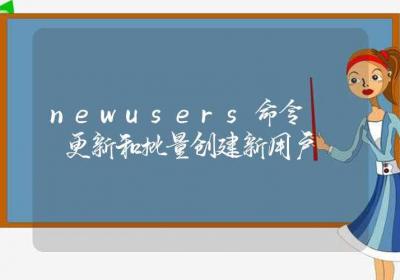 newusers 命令
更新和批量创建新用户